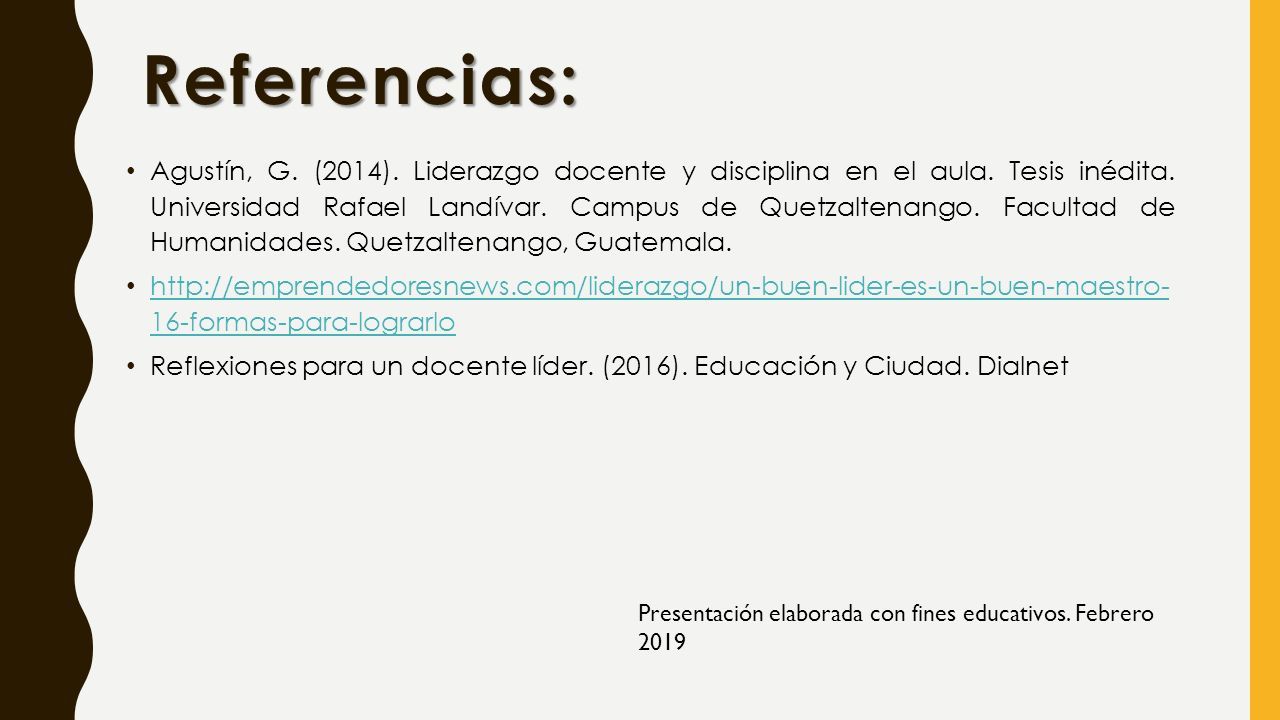 Referencias:

• Agustín, G. (2014). Liderazgo docente y disciplina en el aula. Tesis inédita. Universidad Rafael Landívar. Campus de Quetzaltenango. Facultad de Humanidades. Quetzaltenango, Guatemala.

• http://emprendedoresnews.com/liderazgo/un-buen-lider-es-un-buen-maestro-16-formas-para-lograrlo

• Reflexiones para un docente líder. (2016). Educación y Ciudad. Dialnet

Presentación elaborada con fines educativos. Febrero 2019